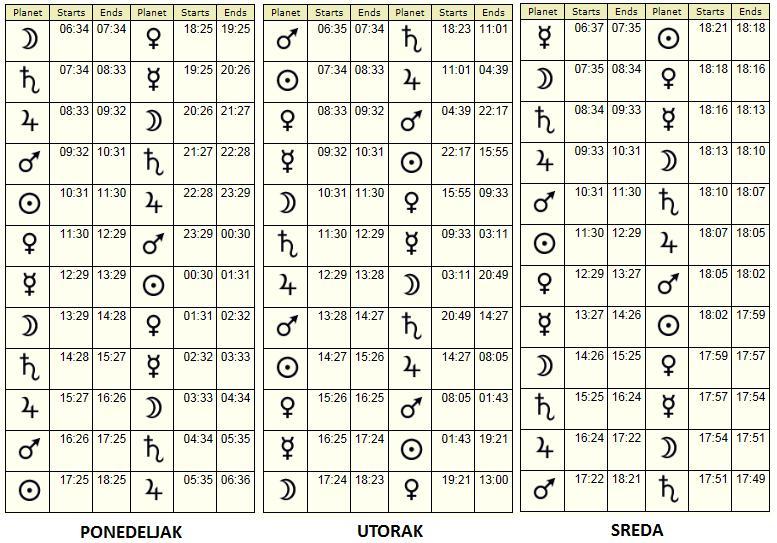 | Planet | Starts | Ends | Planet | Starts | Ends |
|---|---|---|---|---|---|
| ☽ | 06:34 | 07:34 | ♀ | 18:25 | 19:25 |
| ♄ | 07:34 | 08:33 | ☿ | 19:25 | 20:26 |
| ♃ | 08:33 | 09:32 | ☽ | 20:26 | 21:27 |
| ♂ | 09:32 | 10:31 | ♄ | 21:27 | 22:28 |
| ☉ | 10:31 | 11:30 | ♃ | 22:28 | 23:29 |
| ♀ | 11:30 | 12:29 | ♂ | 23:29 | 00:30 |
| ☿ | 12:29 | 13:29 | ☉ | 00:30 | 01:31 |
| ☽ | 13:29 | 14:28 | ♀ | 01:31 | 02:32 |
| ♄ | 14:28 | 15:27 | ☿ | 02:32 | 03:33 |
| ♃ | 15:27 | 16:26 | ☽ | 03:33 | 04:34 |
| ♂ | 16:26 | 17:25 | ♄ | 04:34 | 05:35 |
| ☉ | 17:25 | 18:25 | ♃ | 05:35 | 06:36 |

PONEDELJAK

| Planet | Starts | Ends | Planet | Starts | Ends |
|---|---|---|---|---|---|
| ♂ | 06:35 | 07:34 | ♄ | 18:23 | 11:01 |
| ☉ | 07:34 | 08:33 | ♃ | 11:01 | 04:39 |
| ♀ | 08:33 | 09:32 | ♂ | 04:39 | 22:17 |
| ☿ | 09:32 | 10:31 | ☉ | 22:17 | 15:55 |
| ☽ | 10:31 | 11:30 | ♀ | 15:55 | 09:33 |
| ♄ | 11:30 | 12:29 | ☿ | 09:33 | 03:11 |
| ♃ | 12:29 | 13:28 | ☽ | 03:11 | 20:49 |
| ♂ | 13:28 | 14:27 | ♄ | 20:49 | 14:27 |
| ☉ | 14:27 | 15:26 | ♃ | 14:27 | 08:05 |
| ♀ | 15:26 | 16:25 | ♂ | 08:05 | 01:43 |
| ☿ | 16:25 | 17:24 | ☉ | 01:43 | 19:21 |
| ☽ | 17:24 | 18:23 | ♀ | 19:21 | 13:00 |

UTORAK

| Planet | Starts | Ends | Planet | Starts | Ends |
|---|---|---|---|---|---|
| ☿ | 06:37 | 07:35 | ☉ | 18:21 | 18:18 |
| ☽ | 07:35 | 08:34 | ♀ | 18:18 | 18:16 |
| ♄ | 08:34 | 09:33 | ☿ | 18:16 | 18:13 |
| ♃ | 09:33 | 10:31 | ☽ | 18:13 | 18:10 |
| ♂ | 10:31 | 11:30 | ♄ | 18:10 | 18:07 |
| ☉ | 11:30 | 12:29 | ♃ | 18:07 | 18:05 |
| ♀ | 12:29 | 13:27 | ♂ | 18:05 | 18:02 |
| ☿ | 13:27 | 14:26 | ☉ | 18:02 | 17:59 |
| ☽ | 14:26 | 15:25 | ♀ | 17:59 | 17:57 |
| ♄ | 15:25 | 16:24 | ☿ | 17:57 | 17:54 |
| ♃ | 16:24 | 17:22 | ☽ | 17:54 | 17:51 |
| ♂ | 17:22 | 18:21 | ♄ | 17:51 | 17:49 |

SREDA